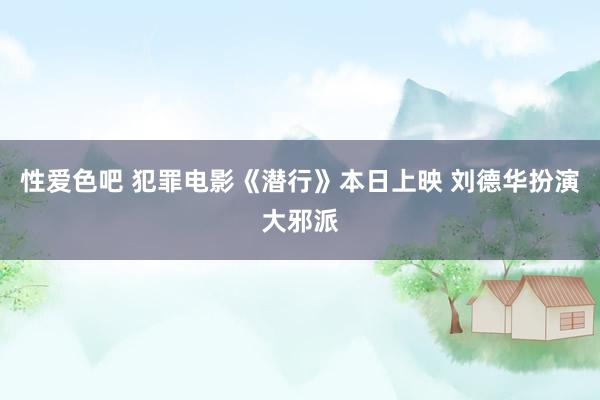 性爱色吧 犯罪电影《潜行》本日上映 刘德华扮演大邪派